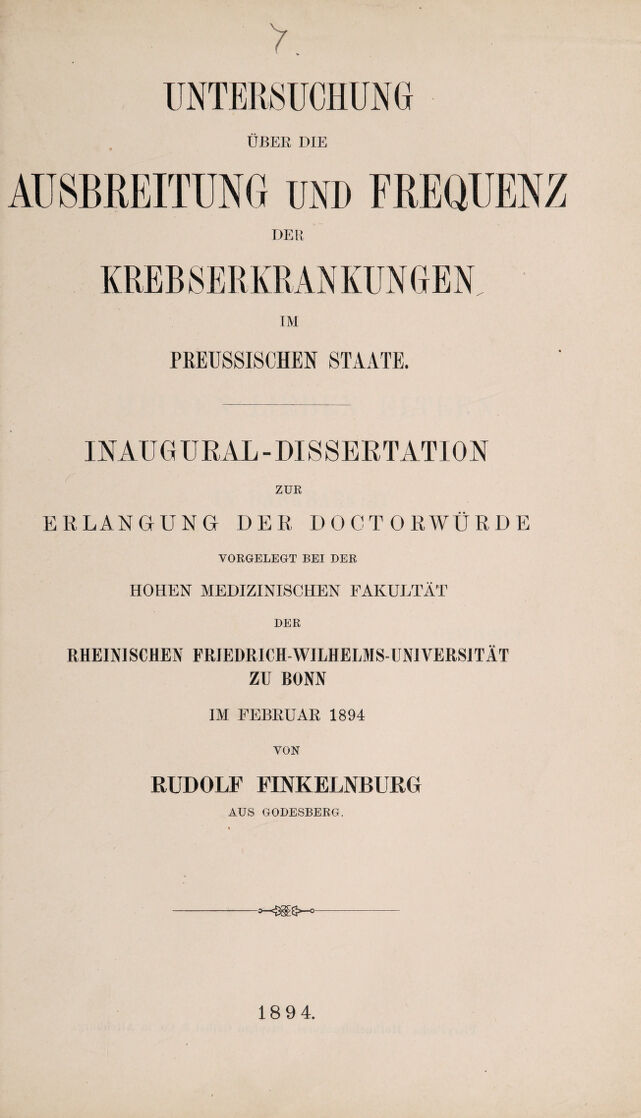 7.

UNTERSUCHUNG

ÜBER DIE

AUSBREITUNG UND FREQUENZ

DER

KREBSERKRANKUNGEN

IM

PREUSSISCHEN STAATE.

INAUGURAL-DISSERTATION

ZUR

ERLANGUNG DER DOCTORWÜRDE

VORGELEGT BEI DER

HOHEN MEDIZINISCHEN FAKULTÄT

DER

RHEINISCHEN FRIEDRICH-WILHELMS-UNIVERSITÄT ZU BONN

IM FEBRUAR 1894

VON

RUDOLF FINKELNBURG

AUS GODESBERG.

1894.